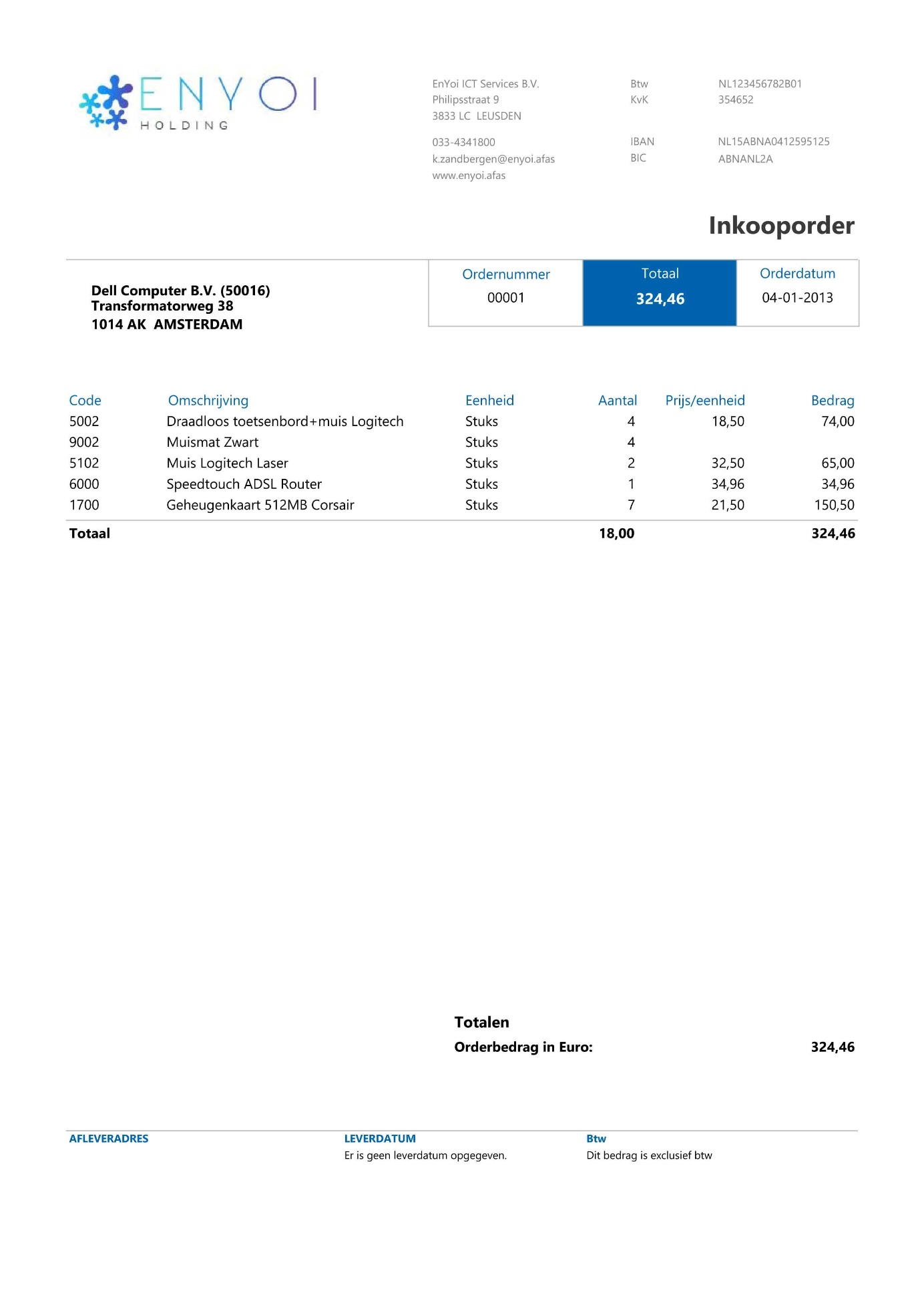 ENYOI
HOLDING

EnYoi ICT Services B.V.
Philipsstraat 9
3833 LC LEUSDEN

033-4341800
k.zandbergen@enyoi.afas
www.enyoi.afas

Btw NL123456782B01
KvK 354652

IBAN NL15ABNA0412595125
BIC ABNANL2A

Inkooporder

Dell Computer B.V. (50016)
Transformatorweg 38
1014 AK AMSTERDAM

| Ordernummer | Totaal | Orderdatum |
|---|---|---|
| 00001 | 324,46 | 04-01-2013 |

| Code | Omschrijving | Eenheid | Aantal | Prijs/eenheid | Bedrag |
|---|---|---|---|---|---|
| 5002 | Draadloos toetsenbord+muis Logitech | Stuks | 4 | 18,50 | 74,00 |
| 9002 | Muismat Zwart | Stuks | 4 | | |
| 5102 | Muis Logitech Laser | Stuks | 2 | 32,50 | 65,00 |
| 6000 | Speedtouch ADSL Router | Stuks | 1 | 34,96 | 34,96 |
| 1700 | Geheugenkaart 512MB Corsair | Stuks | 7 | 21,50 | 150,50 |
| Totaal | | | 18,00 | | 324,46 |

Totalen
Orderbedrag in Euro: 324,46

AFLEVERADRES

LEVERDATUM
Er is geen leverdatum opgegeven.

Btw
Dit bedrag is exclusief btw